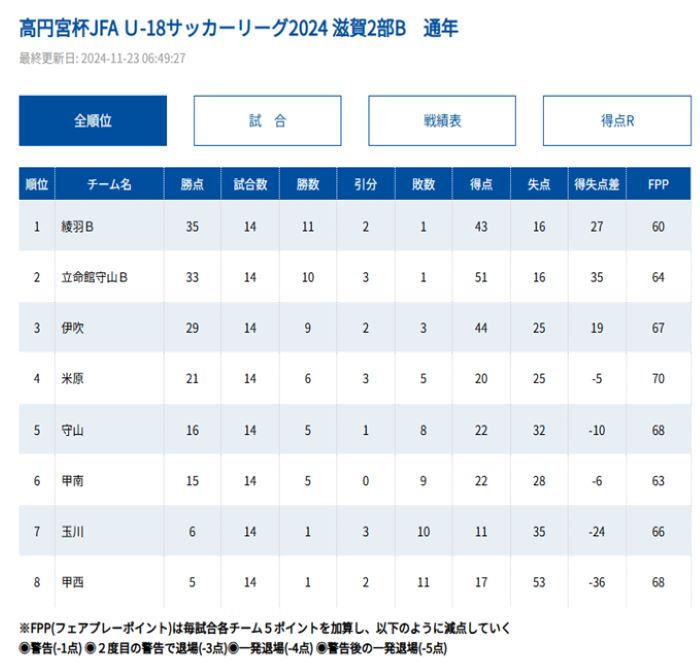 高円宮杯JFA U-18サッカーリーグ2024 滋賀2部B　通年

最終更新日: 2024-11-23 06:49:27

全順位

試　合

戦績表

得点R

| 順位 | チーム名 | 勝点 | 試合数 | 勝数 | 引分 | 敗数 | 得点 | 失点 | 得失点差 | FPP |
|---|---|---|---|---|---|---|---|---|---|---|
| 1 | 綾羽Ｂ | 35 | 14 | 11 | 2 | 1 | 43 | 16 | 27 | 60 |
| 2 | 立命館守山Ｂ | 33 | 14 | 10 | 3 | 1 | 51 | 16 | 35 | 64 |
| 3 | 伊吹 | 29 | 14 | 9 | 2 | 3 | 44 | 25 | 19 | 67 |
| 4 | 米原 | 21 | 14 | 6 | 3 | 5 | 20 | 25 | -5 | 70 |
| 5 | 守山 | 16 | 14 | 5 | 1 | 8 | 22 | 32 | -10 | 68 |
| 6 | 甲南 | 15 | 14 | 5 | 0 | 9 | 22 | 28 | -6 | 63 |
| 7 | 玉川 | 6 | 14 | 1 | 3 | 10 | 11 | 35 | -24 | 66 |
| 8 | 甲西 | 5 | 14 | 1 | 2 | 11 | 17 | 53 | -36 | 68 |

※FPP(フェアプレーポイント)は毎試合各チーム５ポイントを加算し、以下のように減点していく
◉警告(-1点) ◉２度目の警告で退場(-3点)◉一発退場(-4点) ◉警告後の一発退場(-5点)